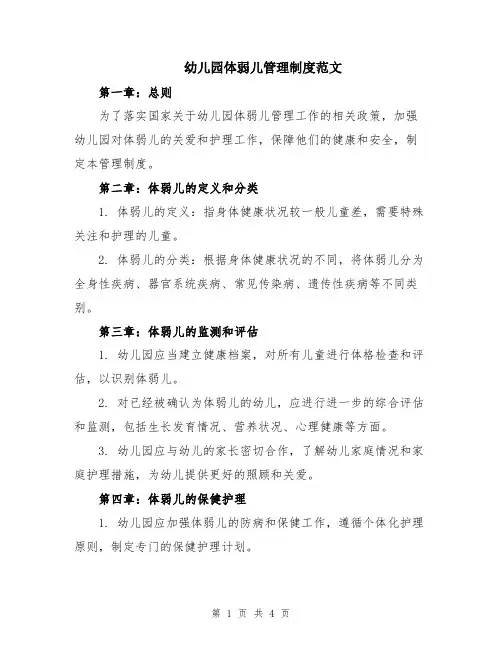 幼儿园体弱儿管理制度范文

第一章：总则

为了落实国家关于幼儿园体弱儿管理工作的相关政策，加强幼儿园对体弱儿的关爱和护理工作，保障他们的健康和安全，制定本管理制度。

第二章：体弱儿的定义和分类

1. 体弱儿的定义：指身体健康状况较一般儿童差，需要特殊关注和护理的儿童。

2. 体弱儿的分类：根据身体健康状况的不同，将体弱儿分为全身性疾病、器官系统疾病、常见传染病、遗传性疾病等不同类别。

第三章：体弱儿的监测和评估

1. 幼儿园应当建立健康档案，对所有儿童进行体格检查和评估，以识别体弱儿。

2. 对已经被确认为体弱儿的幼儿，应进行进一步的综合评估和监测，包括生长发育情况、营养状况、心理健康等方面。

3. 幼儿园应与幼儿的家长密切合作，了解幼儿家庭情况和家庭护理措施，为幼儿提供更好的照顾和关爱。

第四章：体弱儿的保健护理

1. 幼儿园应加强体弱儿的防病和保健工作，遵循个体化护理原则，制定专门的保健护理计划。

第 1 页 共 4 页